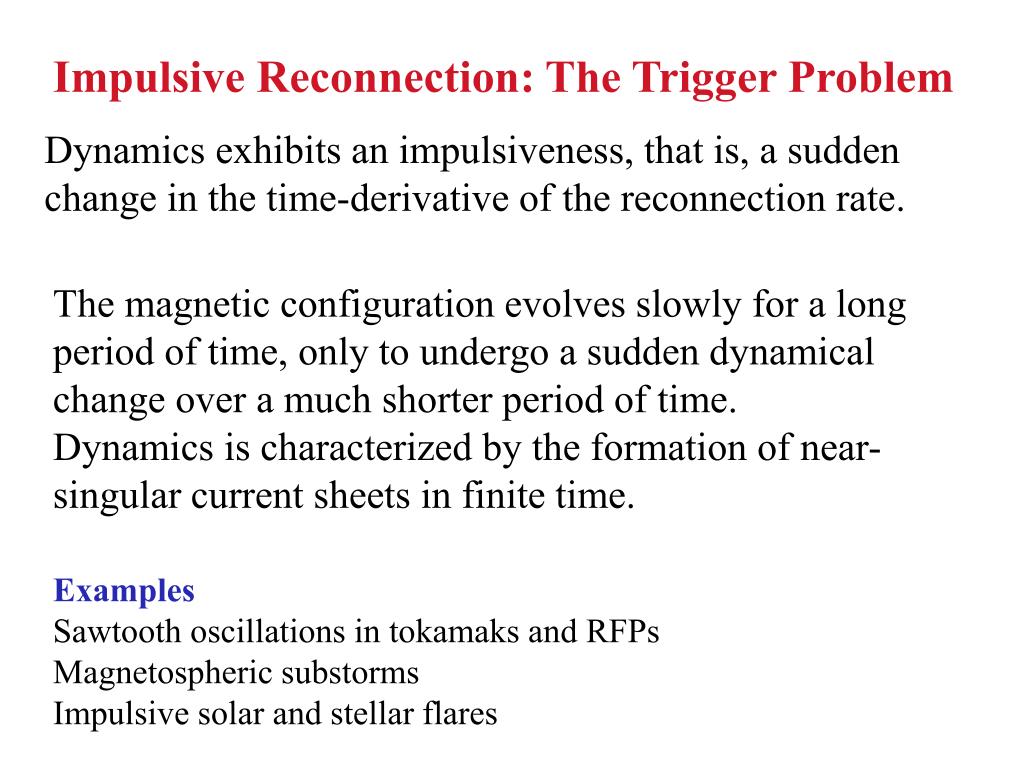 Impulsive Reconnection: The Trigger Problem

Dynamics exhibits an impulsiveness, that is, a sudden change in the time-derivative of the reconnection rate.

The magnetic configuration evolves slowly for a long period of time, only to undergo a sudden dynamical change over a much shorter period of time. Dynamics is characterized by the formation of near-singular current sheets in finite time.

Examples
Sawtooth oscillations in tokamaks and RFPs
Magnetospheric substorms
Impulsive solar and stellar flares